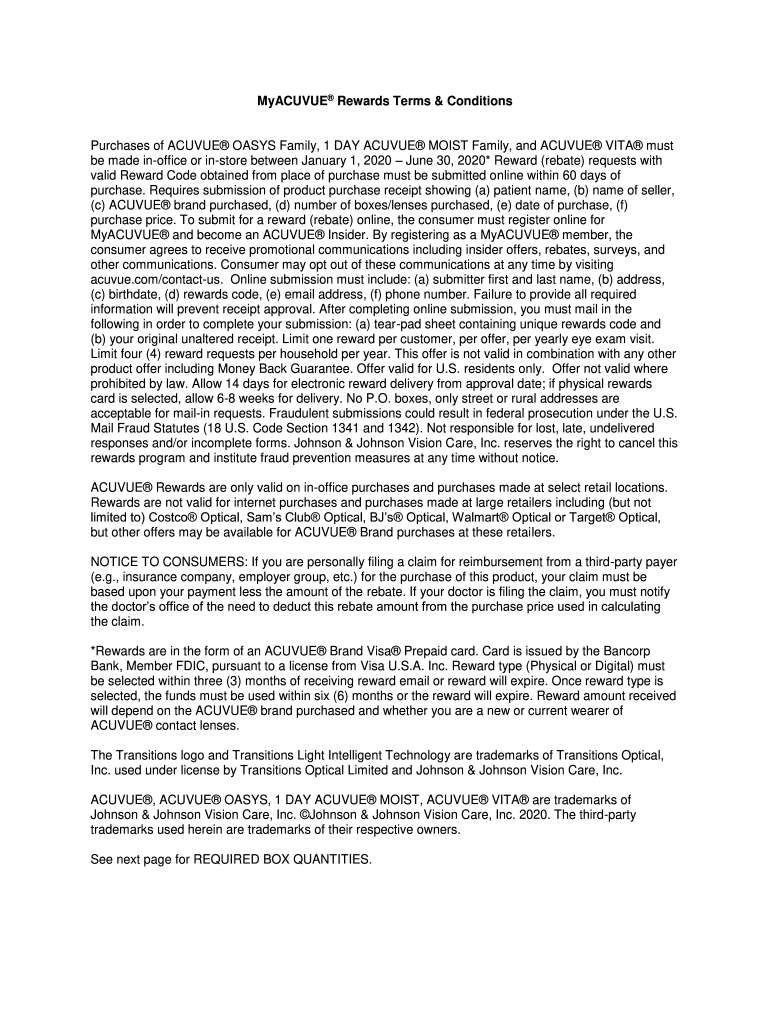 MyACUVUE® Rewards Terms & Conditions

Purchases of ACUVUE® OASYS Family, 1 DAY ACUVUE® MOIST Family, and ACUVUE® VITA® must be made in-office or in-store between January 1, 2020 – June 30, 2020* Reward (rebate) requests with valid Reward Code obtained from place of purchase must be submitted online within 60 days of purchase. Requires submission of product purchase receipt showing (a) patient name, (b) name of seller, (c) ACUVUE® brand purchased, (d) number of boxes/lenses purchased, (e) date of purchase, (f) purchase price. To submit for a reward (rebate) online, the consumer must register online for MyACUVUE® and become an ACUVUE® Insider. By registering as a MyACUVUE® member, the consumer agrees to receive promotional communications including insider offers, rebates, surveys, and other communications. Consumer may opt out of these communications at any time by visiting acuvue.com/contact-us. Online submission must include: (a) submitter first and last name, (b) address, (c) birthdate, (d) rewards code, (e) email address, (f) phone number. Failure to provide all required information will prevent receipt approval. After completing online submission, you must mail in the following in order to complete your submission: (a) tear-pad sheet containing unique rewards code and (b) your original unaltered receipt. Limit one reward per customer, per offer, per yearly eye exam visit. Limit four (4) reward requests per household per year. This offer is not valid in combination with any other product offer including Money Back Guarantee. Offer valid for U.S. residents only. Offer not valid where prohibited by law. Allow 14 days for electronic reward delivery from approval date; if physical rewards card is selected, allow 6-8 weeks for delivery. No P.O. boxes, only street or rural addresses are acceptable for mail-in requests. Fraudulent submissions could result in federal prosecution under the U.S. Mail Fraud Statutes (18 U.S. Code Section 1341 and 1342). Not responsible for lost, late, undelivered responses and/or incomplete forms. Johnson & Johnson Vision Care, Inc. reserves the right to cancel this rewards program and institute fraud prevention measures at any time without notice.

ACUVUE® Rewards are only valid on in-office purchases and purchases made at select retail locations. Rewards are not valid for internet purchases and purchases made at large retailers including (but not limited to) Costco® Optical, Sam's Club® Optical, BJ's® Optical, Walmart® Optical or Target® Optical, but other offers may be available for ACUVUE® Brand purchases at these retailers.

NOTICE TO CONSUMERS: If you are personally filing a claim for reimbursement from a third-party payer (e.g., insurance company, employer group, etc.) for the purchase of this product, your claim must be based upon your payment less the amount of the rebate. If your doctor is filing the claim, you must notify the doctor's office of the need to deduct this rebate amount from the purchase price used in calculating the claim.

*Rewards are in the form of an ACUVUE® Brand Visa® Prepaid card. Card is issued by the Bancorp Bank, Member FDIC, pursuant to a license from Visa U.S.A. Inc. Reward type (Physical or Digital) must be selected within three (3) months of receiving reward email or reward will expire. Once reward type is selected, the funds must be used within six (6) months or the reward will expire. Reward amount received will depend on the ACUVUE® brand purchased and whether you are a new or current wearer of ACUVUE® contact lenses.

The Transitions logo and Transitions Light Intelligent Technology are trademarks of Transitions Optical, Inc. used under license by Transitions Optical Limited and Johnson & Johnson Vision Care, Inc.

ACUVUE®, ACUVUE® OASYS, 1 DAY ACUVUE® MOIST, ACUVUE® VITA® are trademarks of Johnson & Johnson Vision Care, Inc. ©Johnson & Johnson Vision Care, Inc. 2020. The third-party trademarks used herein are trademarks of their respective owners.

See next page for REQUIRED BOX QUANTITIES.